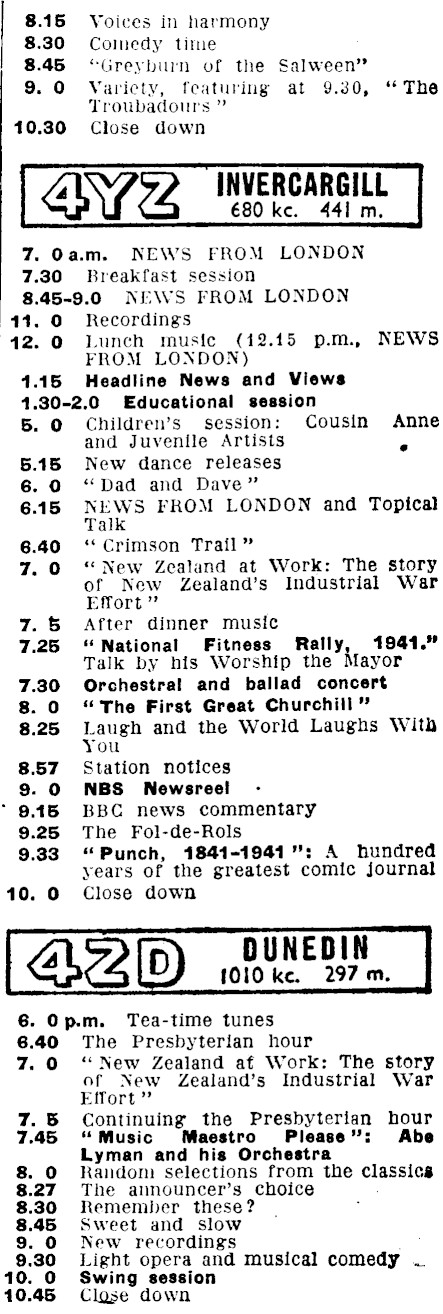 8.15 Voices in harmony
8.30 Comedy time
8.45 "Greyburn of the Salween"
9. 0 Variety, featuring at 9.30, "The Troubadours"
10.30 Close down

4YZ INVERCARGILL
680 kc. 441 m.

7. 0 a.m. NEWS FROM LONDON
7.30 Breakfast session
8.45-9.0 NEWS FROM LONDON
11. 0 Recordings
12. 0 Lunch music (12.15 p.m., NEWS FROM LONDON)
1.15 Headline News and Views
1.30-2.0 Educational session
5. 0 Children's session: Cousin Anne and Juvenile Artists
5.15 New dance releases
6. 0 "Dad and Dave"
6.15 NEWS FROM LONDON and Topical Talk
6.40 "Crimson Trail"
7. 0 "New Zealand at Work: The story of New Zealand's Industrial War Effort"
7. 5 After dinner music
7.25 "National Fitness Rally, 1941." Talk by his Worship the Mayor
7.30 Orchestral and ballad concert
8. 0 "The First Great Churchill"
8.25 Laugh and the World Laughs With You
8.57 Station notices
9. 0 NBS Newsreel
9.15 BBC news commentary
9.25 The Fol-de-Rols
9.33 "Punch, 1841-1941": A hundred years of the greatest comic journal
10. 0 Close down

4ZD DUNEDIN
1010 kc. 297 m.

6. 0 p.m. Tea-time tunes
6.40 The Presbyterian hour
7. 0 "New Zealand at Work: The story of New Zealand's Industrial War Effort"
7. 5 Continuing the Presbyterian hour
7.45 "Music Maestro Please": Abe Lyman and his Orchestra
8. 0 Random selections from the classics
8.27 The announcer's choice
8.30 Remember these?
8.45 Sweet and slow
9. 0 New recordings
9.30 Light opera and musical comedy
10. 0 Swing session
10.45 Close down